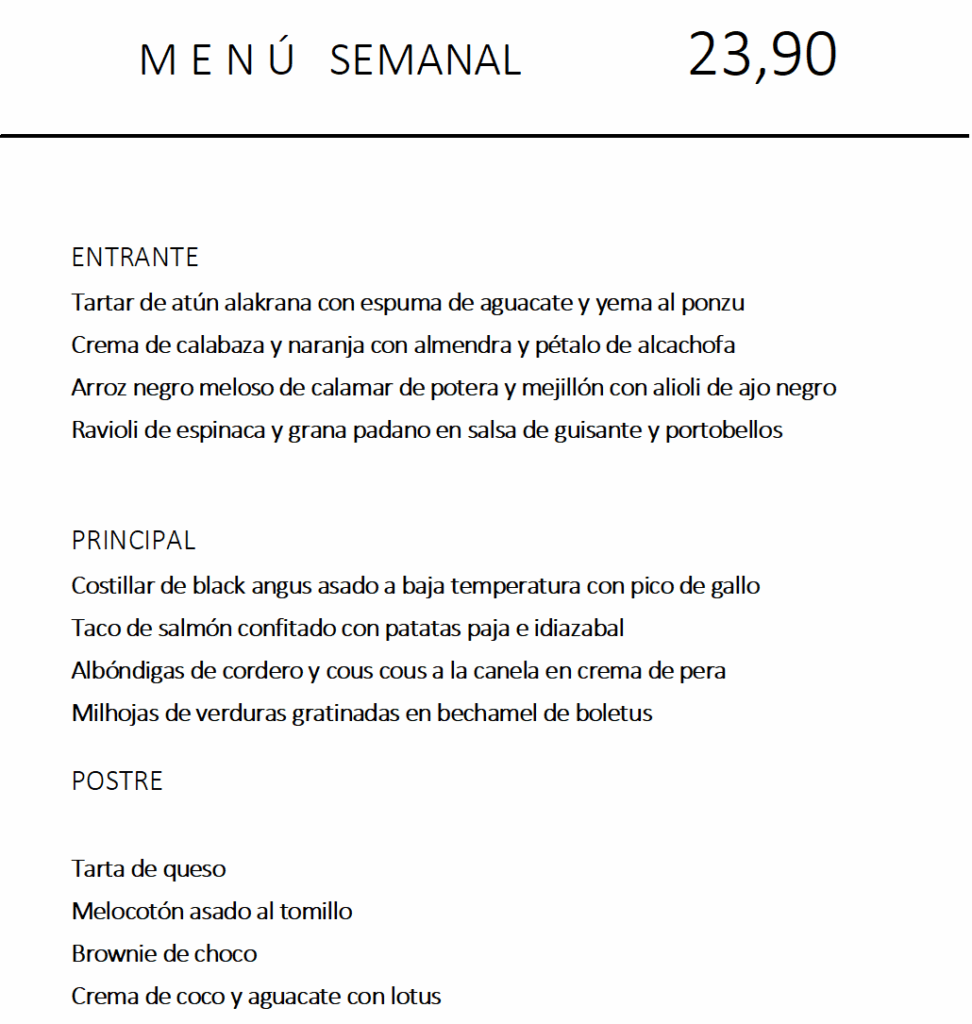 M E N Ú SEMANAL 23,90

ENTRANTE
Tartar de atún alakrana con espuma de aguacate y yema al ponzu
Crema de calabaza y naranja con almendra y pétalo de alcachofa
Arroz negro meloso de calamar de potera y mejillón con alioli de ajo negro
Ravioli de espinaca y grana padano en salsa de guisante y portobellos

PRINCIPAL
Costillar de black angus asado a baja temperatura con pico de gallo
Taco de salmón confitado con patatas paja e idiazabal
Albóndigas de cordero y cous cous a la canela en crema de pera
Milhojas de verduras gratinadas en bechamel de boletus

POSTRE

Tarta de queso
Melocotón asado al tomillo
Brownie de choco
Crema de coco y aguacate con lotus